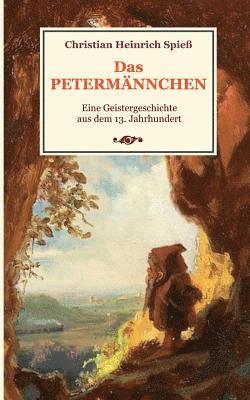 Christian Heinrich Spieß

Das
PETERMÄNNCHEN

Eine Geistergeschichte
aus dem 13. Jahrhundert